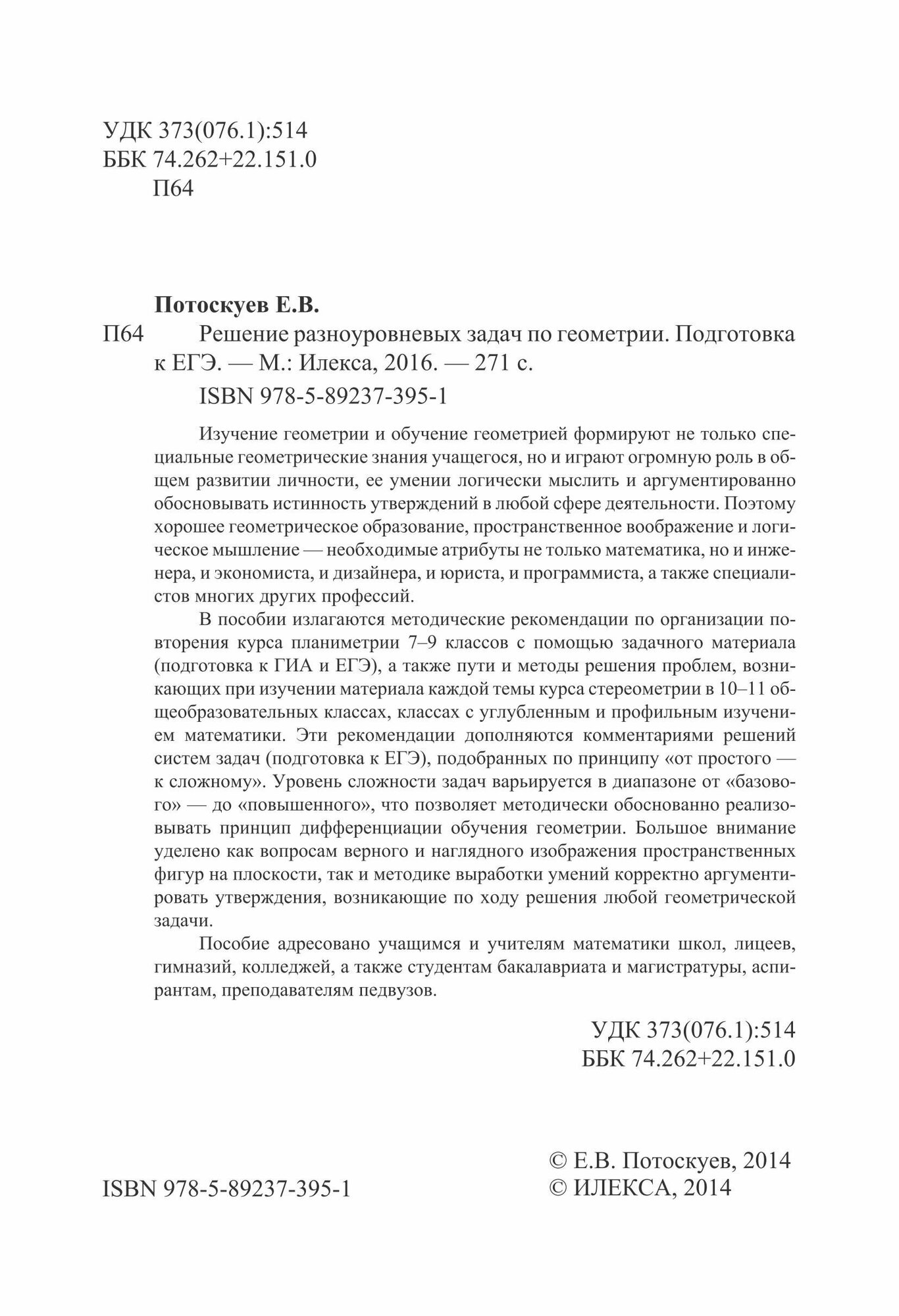 УДК 373(076.1):514
ББК 74.262+22.151.0
П64

Потоскуев Е.В.
П64 Решение разноуровневых задач по геометрии. Подготовка к ЕГЭ. — М.: Илекса, 2016. — 271 с.
ISBN 978-5-89237-395-1

Изучение геометрии и обучение геометрией формируют не только специальные геометрические знания учащегося, но и играют огромную роль в общем развитии личности, ее умении логически мыслить и аргументированно обосновывать истинность утверждений в любой сфере деятельности. Поэтому хорошее геометрическое образование, пространственное воображение и логическое мышление — необходимые атрибуты не только математика, но и инженера, и экономиста, и дизайнера, и юриста, и программиста, а также специалистов многих других профессий.

В пособии излагаются методические рекомендации по организации повторения курса планиметрии 7–9 классов с помощью задачного материала (подготовка к ГИА и ЕГЭ), а также пути и методы решения проблем, возникающих при изучении материала каждой темы курса стереометрии в 10–11 общеобразовательных классах, классах с углубленным и профильным изучением математики. Эти рекомендации дополняются комментариями решений систем задач (подготовка к ЕГЭ), подобранных по принципу «от простого — к сложному». Уровень сложности задач варьируется в диапазоне от «базового» — до «повышенного», что позволяет методически обоснованно реализовывать принцип дифференциации обучения геометрии. Большое внимание уделено как вопросам верного и наглядного изображения пространственных фигур на плоскости, так и методике выработки умений корректно аргументировать утверждения, возникающие по ходу решения любой геометрической задачи.

Пособие адресовано учащимся и учителям математики школ, лицеев, гимназий, колледжей, а также студентам бакалавриата и магистратуры, аспирантам, преподавателям педвузов.

УДК 373(076.1):514
ББК 74.262+22.151.0

ISBN 978-5-89237-395-1

© Е.В. Потоскуев, 2014
© ИЛЕКСА, 2014